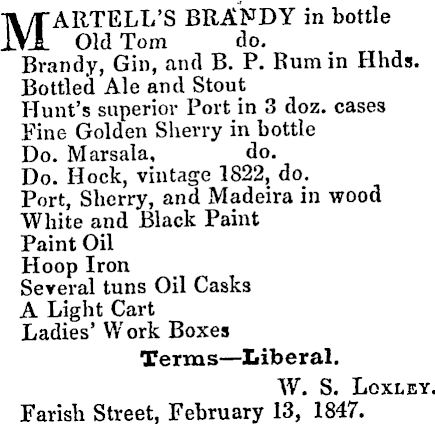 MARTELL'S BRANDY in bottle
Old Tom do.
Brandy, Gin, and B. P. Rum in Hhds.
Bottled Ale and Stout
Hunt's superior Port in 3 doz. cases
Fine Golden Sherry in bottle
Do. Marsala, do.
Do. Hock, vintage 1822, do.
Port, Sherry, and Madeira in wood
White and Black Paint
Paint Oil
Hoop Iron
Several tuns Oil Casks
A Light Cart
Ladies' Work Boxes

Terms—Liberal.

W. S. LOXLEY.

Farish Street, February 13, 1847.